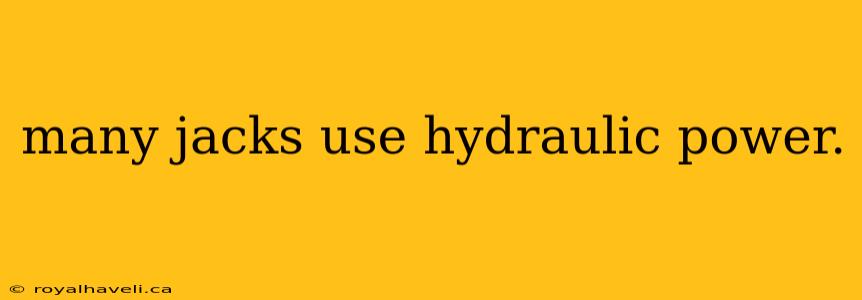 many jacks use hydraulic power.

© royalhaveli.ca